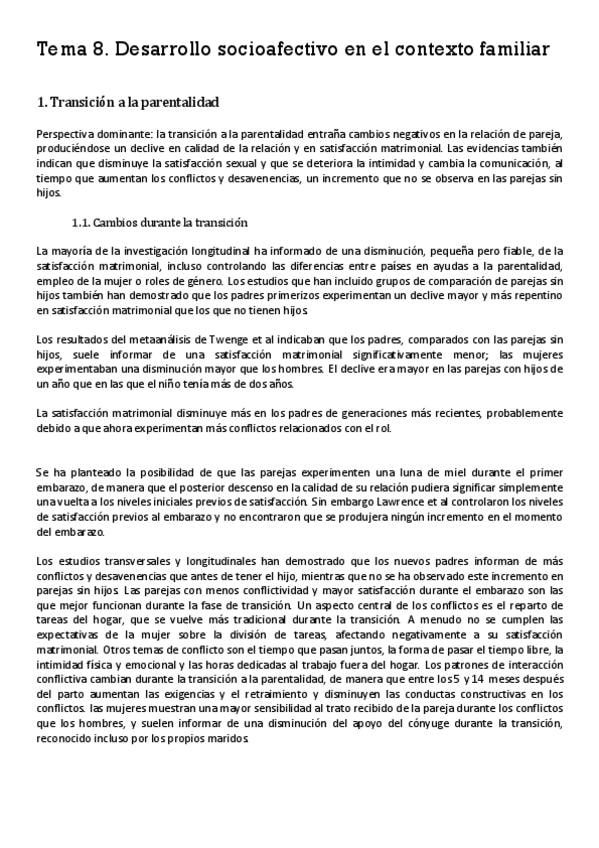 Tema 8. Desarrollo socioafectivo en el contexto familiar

1. Transición a la parentalidad

Perspectiva dominante: la transición a la parentalidad entraña cambios negativos en la relación de pareja, produciéndose un declive en calidad de la relación y en satisfacción matrimonial. Las evidencias también indican que disminuye la satisfacción sexual y que se deteriora la intimidad y cambia la comunicación, al tiempo que aumentan los conflictos y desavenencias, un incremento que no se observa en las parejas sin hijos.

1.1. Cambios durante la transición

La mayoría de la investigación longitudinal ha informado de una disminución, pequeña pero fiable, de la satisfacción matrimonial, incluso controlando las diferencias entre países en ayudas a la parentalidad, empleo de la mujer o roles de género. Los estudios que han incluido grupos de comparación de parejas sin hijos también han demostrado que los padres primerizos experimentan un declive mayor y más repentino en satisfacción matrimonial que los que no tienen hijos.

Los resultados del metaanálisis de Twenge et al indicaban que los padres, comparados con las parejas sin hijos, suele informar de una satisfacción matrimonial significativamente menor; las mujeres experimentaban una disminución mayor que los hombres. El declive era mayor en las parejas con hijos de un año que en las que el niño tenía más de dos años.

La satisfacción matrimonial disminuye más en los padres de generaciones más recientes, probablemente debido a que ahora experimentan más conflictos relacionados con el rol.

Se ha planteado la posibilidad de que las parejas experimenten una luna de miel durante el primer embarazo, de manera que el posterior descenso en la calidad de su relación pudiera significar simplemente una vuelta a los niveles iniciales previos de satisfacción. Sin embargo Lawrence et al controlaron los niveles de satisfacción previos al embarazo y no encontraron que se produjera ningún incremento en el momento del embarazo.

Los estudios transversales y longitudinales han demostrado que los nuevos padres informan de más conflictos y desavenencias que antes de tener el hijo, mientras que no se ha observado este incremento en parejas sin hijos. Las parejas con menos conflictividad y mayor satisfacción durante el embarazo son las que mejor funcionan durante la fase de transición. Un aspecto central de los conflictos es el reparto de tareas del hogar, que se vuelve más tradicional durante la transición. A menudo no se cumplen las expectativas de la mujer sobre la división de tareas, afectando negativamente a su satisfacción matrimonial. Otros temas de conflicto son el tiempo que pasan juntos, la forma de pasar el tiempo libre, la intimidad física y emocional y las horas dedicadas al trabajo fuera del hogar. Los patrones de interacción conflictiva cambian durante la transición a la parentalidad, de manera que entre los 5 y 14 meses después del parto aumentan las exigencias y el retraimiento y disminuyen las conductas constructivas en los conflictos. las mujeres muestran una mayor sensibilidad al trato recibido de la pareja durante los conflictos que los hombres, y suelen informar de una disminución del apoyo del cónyuge durante la transición, reconocido incluso por los propios maridos.